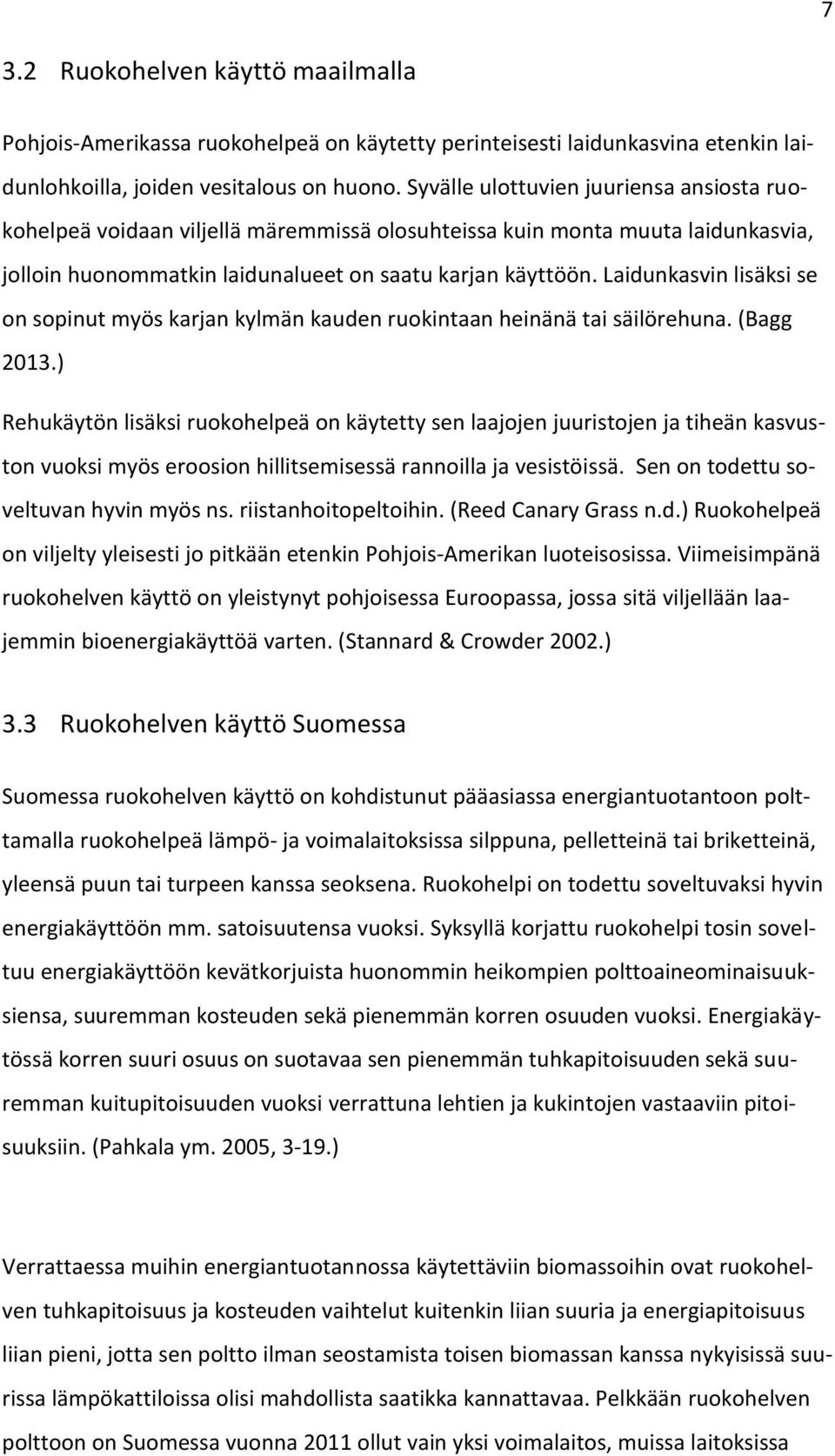 7

3.2 Ruokohelven käyttö maailmalla

Pohjois-Amerikassa ruokohelpeä on käytetty perinteisesti laidunkasvina etenkin laidunlohkoilla, joiden vesitalous on huono. Syvälle ulottuvien juuriensa ansiosta ruokohelpeä voidaan viljellä märemmissä olosuhteissa kuin monta muuta laidunkasvia, jolloin huonommatkin laidunalueet on saatu karjan käyttöön. Laidunkasvin lisäksi se on sopinut myös karjan kylmän kauden ruokintaan heinänä tai säilörehuna. (Bagg 2013.)

Rehukäytön lisäksi ruokohelpeä on käytetty sen laajojen juuristojen ja tiheän kasvuston vuoksi myös eroosion hillitsemisessä rannoilla ja vesistöissä. Sen on todettu soveltuvan hyvin myös ns. riistanhoitopeltoihin. (Reed Canary Grass n.d.) Ruokohelpeä on viljelty yleisesti jo pitkään etenkin Pohjois-Amerikan luoteisosissa. Viimeisimpänä ruokohelven käyttö on yleistynyt pohjoisessa Euroopassa, jossa sitä viljellään laajemmin bioenergiakäyttöä varten. (Stannard & Crowder 2002.)

3.3 Ruokohelven käyttö Suomessa

Suomessa ruokohelven käyttö on kohdistunut pääasiassa energiantuotantoon polttamalla ruokohelpeä lämpö- ja voimalaitoksissa silppuna, pelletteinä tai briketteinä, yleensä puun tai turpeen kanssa seoksena. Ruokohelpi on todettu soveltuvaksi hyvin energiakäyttöön mm. satoisuutensa vuoksi. Syksyllä korjattu ruokohelpi tosin soveltuu energiakäyttöön kevätkorjuista huonommin heikompien polttoaineominaisuuksiensa, suuremman kosteuden sekä pienemmän korren osuuden vuoksi. Energiakäytössä korren suuri osuus on suotavaa sen pienemmän tuhkapitoisuuden sekä suuremman kuitupitoisuuden vuoksi verrattuna lehtien ja kukintojen vastaaviin pitoisuuksiin. (Pahkala ym. 2005, 3-19.)

Verrattaessa muihin energiantuotannossa käytettäviin biomassoihin ovat ruokohelven tuhkapitoisuus ja kosteuden vaihtelut kuitenkin liian suuria ja energiapitoisuus liian pieni, jotta sen poltto ilman seostamista toisen biomassan kanssa nykyisissä suurissa lämpökattiloissa olisi mahdollista saatikka kannattavaa. Pelkkään ruokohelven polttoon on Suomessa vuonna 2011 ollut vain yksi voimalaitos, muissa laitoksissa